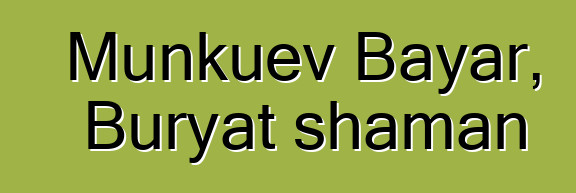 Munkuev Bayar, Buryat shaman